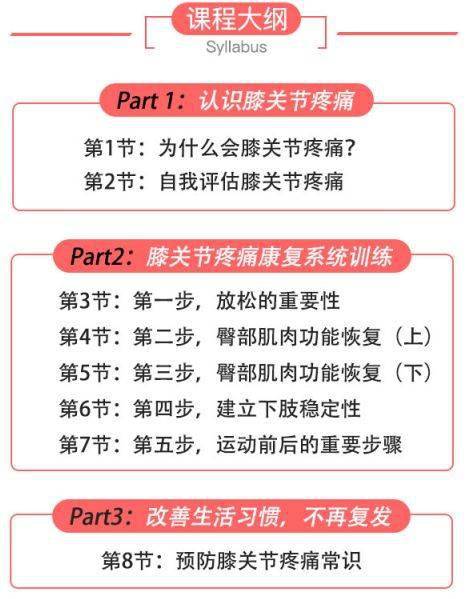 课程大纲
Syllabus

Part 1：认识膝关节疼痛

第1节：为什么会膝关节疼痛？
第2节：自我评估膝关节疼痛

Part2：膝关节疼痛康复系统训练

第3节：第一步，放松的重要性
第4节：第二步，臀部肌肉功能恢复（上）
第5节：第三步，臀部肌肉功能恢复（下）
第6节：第四步，建立下肢稳定性
第7节：第五步，运动前后的重要步骤

Part3：改善生活习惯，不再复发

第8节：预防膝关节疼痛常识